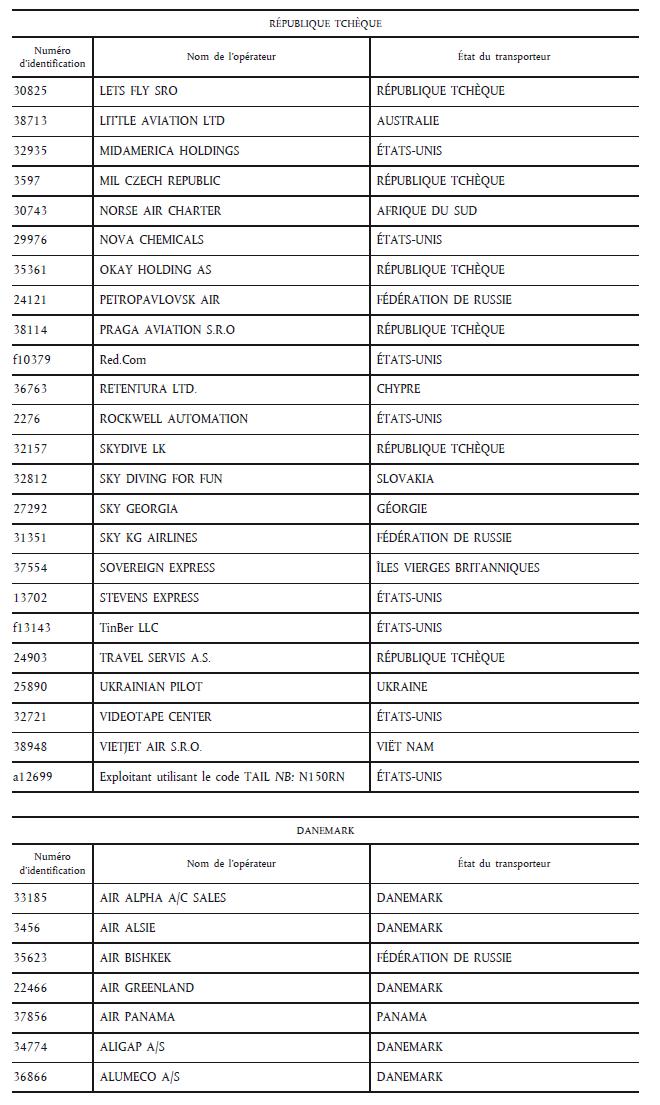 RÉPUBLIQUE TCHÈQUE

| Numéro d'identification | Nom de l'opérateur | État du transporteur |
|---|---|---|
| 30825 | LETS FLY SRO | RÉPUBLIQUE TCHÈQUE |
| 38713 | LITTLE AVIATION LTD | AUSTRALIE |
| 32935 | MIDAMERICA HOLDINGS | ÉTATS-UNIS |
| 3597 | MIL CZECH REPUBLIC | RÉPUBLIQUE TCHÈQUE |
| 30743 | NORSE AIR CHARTER | AFRIQUE DU SUD |
| 29976 | NOVA CHEMICALS | ÉTATS-UNIS |
| 35361 | OKAY HOLDING AS | RÉPUBLIQUE TCHÈQUE |
| 24121 | PETROPAVLOVSK AIR | FÉDÉRATION DE RUSSIE |
| 38114 | PRAGA AVIATION S.R.O | RÉPUBLIQUE TCHÈQUE |
| f10379 | Red.Com | ÉTATS-UNIS |
| 36763 | RETENTURA LTD. | CHYPRE |
| 2276 | ROCKWELL AUTOMATION | ÉTATS-UNIS |
| 32157 | SKYDIVE LK | RÉPUBLIQUE TCHÈQUE |
| 32812 | SKY DIVING FOR FUN | SLOVAKIA |
| 27292 | SKY GEORGIA | GÉORGIE |
| 31351 | SKY KG AIRLINES | FÉDÉRATION DE RUSSIE |
| 37554 | SOVEREIGN EXPRESS | ÎLES VIERGES BRITANNIQUES |
| 13702 | STEVENS EXPRESS | ÉTATS-UNIS |
| f13143 | TinBer LLC | ÉTATS-UNIS |
| 24903 | TRAVEL SERVIS A.S. | RÉPUBLIQUE TCHÈQUE |
| 25890 | UKRAINIAN PILOT | UKRAINE |
| 32721 | VIDEOTAPE CENTER | ÉTATS-UNIS |
| 38948 | VIETJET AIR S.R.O. | VIÊT NAM |
| a12699 | Exploitant utilisant le code TAIL NB: N150RN | ÉTATS-UNIS |

DANEMARK

| Numéro d'identification | Nom de l'opérateur | État du transporteur |
|---|---|---|
| 33185 | AIR ALPHA A/C SALES | DANEMARK |
| 3456 | AIR ALSIE | DANEMARK |
| 35623 | AIR BISHKEK | FÉDÉRATION DE RUSSIE |
| 22466 | AIR GREENLAND | DANEMARK |
| 37856 | AIR PANAMA | PANAMA |
| 34774 | ALIGAP A/S | DANEMARK |
| 36866 | ALUMECO A/S | DANEMARK |